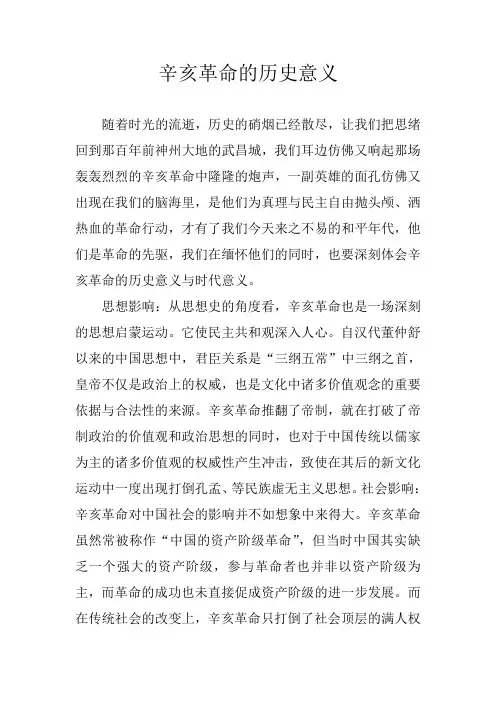 辛亥革命的历史意义

随着时光的流逝，历史的硝烟已经散尽，让我们把思绪回到那百年前神州大地的武昌城，我们耳边仿佛又响起那场轰轰烈烈的辛亥革命中隆隆的炮声，一副英雄的面孔仿佛又出现在我们的脑海里，是他们为真理与民主自由抛头颅、洒热血的革命行动，才有了我们今天来之不易的和平年代，他们是革命的先驱，我们在缅怀他们的同时，也要深刻体会辛亥革命的历史意义与时代意义。

思想影响：从思想史的角度看，辛亥革命也是一场深刻的思想启蒙运动。它使民主共和观深入人心。自汉代董仲舒以来的中国思想中，君臣关系是“三纲五常”中三纲之首，皇帝不仅是政治上的权威，也是文化中诸多价值观念的重要依据与合法性的来源。辛亥革命推翻了帝制，就在打破了帝制政治的价值观和政治思想的同时，也对于中国传统以儒家为主的诸多价值观的权威性产生冲击，致使在其后的新文化运动中一度出现打倒孔孟、等民族虚无主义思想。社会影响：辛亥革命对中国社会的影响并不如想象中来得大。辛亥革命虽然常被称作“中国的资产阶级革命”，但当时中国其实缺乏一个强大的资产阶级，参与革命者也并非以资产阶级为主，而革命的成功也未直接促成资产阶级的进一步发展。而在传统社会的改变上，辛亥革命只打倒了社会顶层的满人权